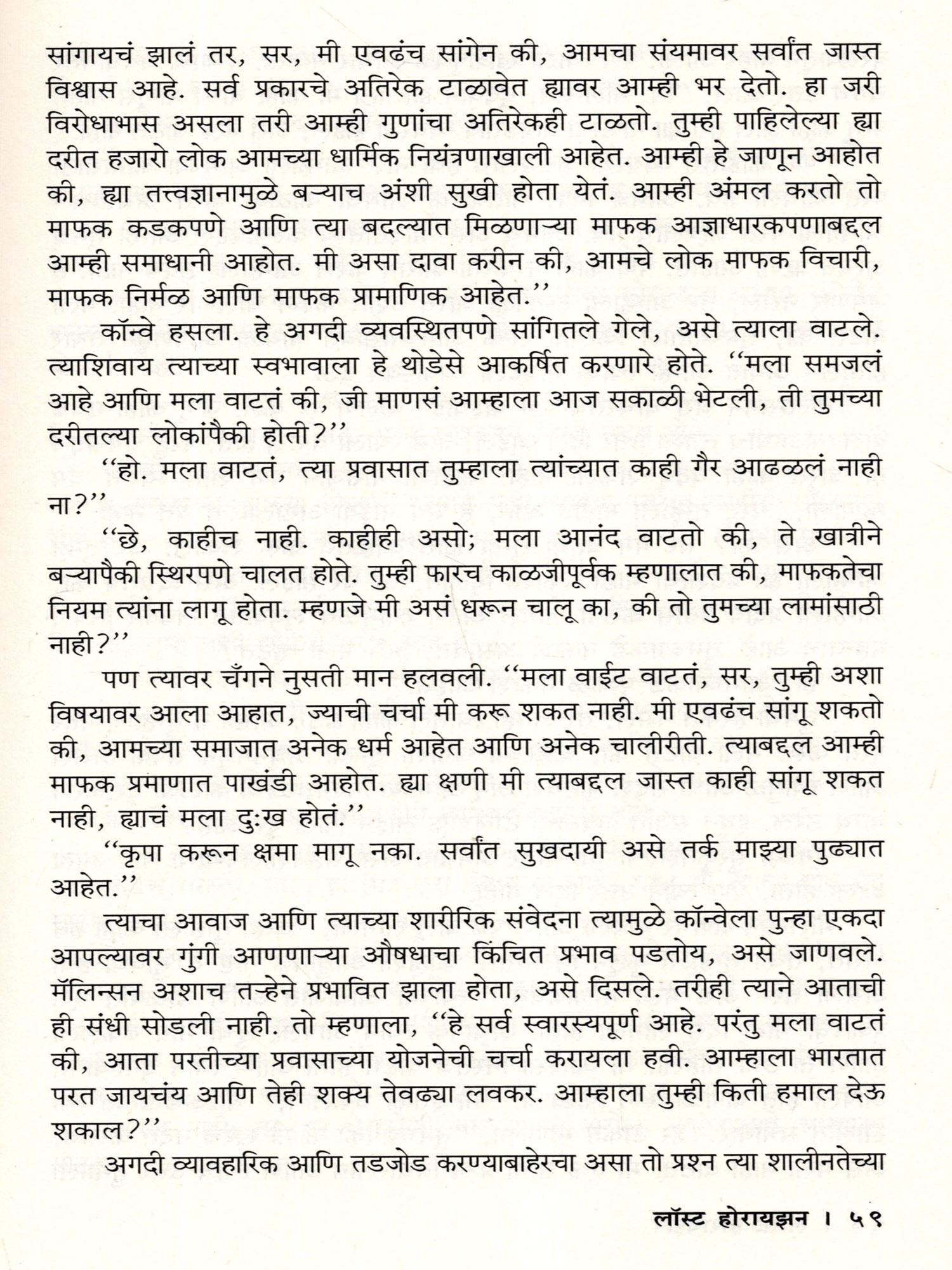 सांगायचं झालं तर, सर, मी एवढंच सांगेन की, आमचा संयमावर सर्वांत जास्त विश्वास आहे. सर्व प्रकारचे अतिरेक टाळावेत ह्यावर आम्ही भर देतो. हा जरी विरोधाभास असला तरी आम्ही गुणांचा अतिरेकही टाळतो. तुम्ही पाहिलेल्या ह्या दरीत हजारो लोक आमच्या धार्मिक नियंत्रणाखाली आहेत. आम्ही हे जाणून आहोत की, ह्या तत्त्वज्ञानामुळे बऱ्याच अंशी सुखी होता येतं. आम्ही अंमल करतो तो माफक कडकपणे आणि त्या बदल्यात मिळणाऱ्या माफक आज्ञाधारकपणाबद्दल आम्ही समाधानी आहोत. मी असा दावा करीन की, आमचे लोक माफक विचारी, माफक निर्मळ आणि माफक प्रामाणिक आहेत.''

कॉन्वे हसला. हे अगदी व्यवस्थितपणे सांगितले गेले, असे त्याला वाटले. त्याशिवाय त्याच्या स्वभावाला हे थोडेसे आकर्षित करणारे होते. ''मला समजलं आहे आणि मला वाटतं की, जी माणसं आम्हाला आज सकाळी भेटली, ती तुमच्या दरीतल्या लोकांपैकी होती?''

''हो. मला वाटतं, त्या प्रवासात तुम्हाला त्यांच्यात काही गैर आढळलं नाही ना?''

''छे, काहीच नाही. काहीही असो; मला आनंद वाटतो की, ते खात्रीने बऱ्यापैकी स्थिरपणे चालत होते. तुम्ही फारच काळजीपूर्वक म्हणालात की, माफकतेचा नियम त्यांना लागू होता. म्हणजे मी असं धरून चालू का, की तो तुमच्या लामांसाठी नाही?''

पण त्यावर चँगने नुसती मान हलवली. ''मला वाईट वाटतं, सर, तुम्ही अशा विषयावर आला आहात, ज्याची चर्चा मी करू शकत नाही. मी एवढंच सांगू शकतो की, आमच्या समाजात अनेक धर्म आहेत आणि अनेक चालीरीती. त्याबद्दल आम्ही माफक प्रमाणात पाखंडी आहोत. ह्या क्षणी मी त्याबद्दल जास्त काही सांगू शकत नाही, ह्याचं मला दुःख होतं.''

''कृपा करून क्षमा मागू नका. सर्वांत सुखदायी असे तर्क माझ्या पुढ्यात आहेत.''

त्याचा आवाज आणि त्याच्या शारीरिक संवेदना त्यामुळे कॉन्वेला पुन्हा एकदा आपल्यावर गुंगी आणणाऱ्या औषधाचा किंचित प्रभाव पडतोय, असे जाणवले. मॅलिन्सन अशाच तऱ्हेने प्रभावित झाला होता, असे दिसले. तरीही त्याने आताची ही संधी सोडली नाही. तो म्हणाला, ''हे सर्व स्वारस्यपूर्ण आहे. परंतु मला वाटतं की, आता परतीच्या प्रवासाच्या योजनेची चर्चा करायला हवी. आम्हाला भारतात परत जायचंय आणि तेही शक्य तेवढ्या लवकर. आम्हाला तुम्ही किती हमाल देऊ शकाल?''

अगदी व्यावहारिक आणि तडजोड करण्याबाहेरचा असा तो प्रश्न त्या शालीनतेच्या

लॉस्ट होरायझन । ५९